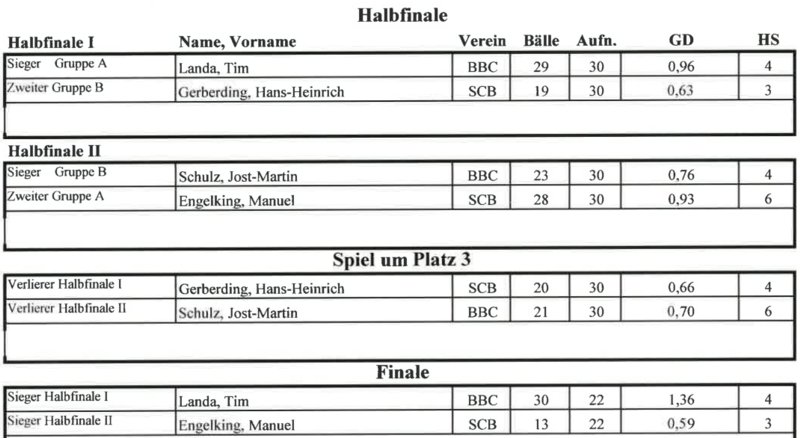 Halbfinale

| Halbfinale I | Name, Vorname | Verein | Bälle | Aufn. | GD | HS |
|---|---|---|---|---|---|---|
| Sieger Gruppe A | Landa, Tim | BBC | 29 | 30 | 0,96 | 4 |
| Zweiter Gruppe B | Gerberding, Hans-Heinrich | SCB | 19 | 30 | 0,63 | 3 |

Halbfinale II

| | | | | | | |
|---|---|---|---|---|---|---|
| Sieger Gruppe B | Schulz, Jost-Martin | BBC | 23 | 30 | 0,76 | 4 |
| Zweiter Gruppe A | Engelking, Manuel | SCB | 28 | 30 | 0,93 | 6 |

Spiel um Platz 3

| | | | | | | |
|---|---|---|---|---|---|---|
| Verlierer Halbfinale I | Gerberding, Hans-Heinrich | SCB | 20 | 30 | 0,66 | 4 |
| Verlierer Halbfinale II | Schulz, Jost-Martin | BBC | 21 | 30 | 0,70 | 6 |

Finale

| | | | | | | |
|---|---|---|---|---|---|---|
| Sieger Halbfinale I | Landa, Tim | BBC | 30 | 22 | 1,36 | 4 |
| Sieger Halbfinale II | Engelking, Manuel | SCB | 13 | 22 | 0,59 | 3 |